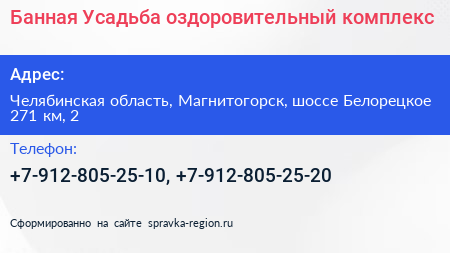 Банная Усадьба оздоровительный комплекс

Адрес:

Челябинская область, Магнитогорск, шоссе Белорецкое 271 км, 2

Телефон:

+7-912-805-25-10, +7-912-805-25-20

Сформированно на сайте spravka-region.ru